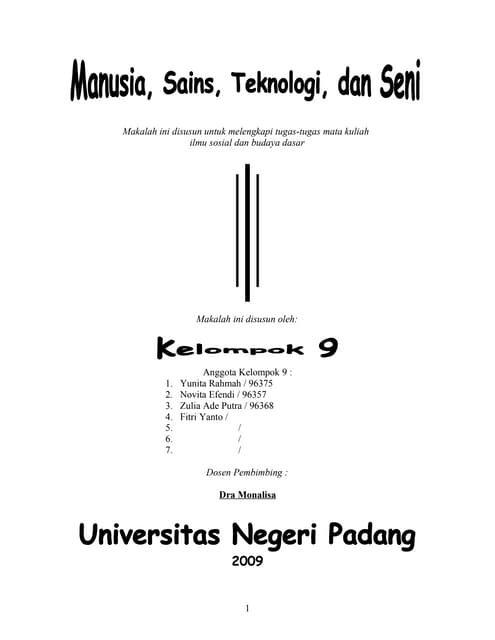 Manusia, Sains, Teknologi, dan Seni

Makalah ini disusun untuk melengkapi tugas-tugas mata kuliah ilmu sosial dan budaya dasar

Makalah ini disusun oleh:

Kelompok 9

Anggota Kelompok 9 :
1. Yunita Rahmah / 96375
2. Novita Efendi / 96357
3. Zulia Ade Putra / 96368
4. Fitri Yanto /
5. /
6. /
7. /

Dosen Pembimbing :

Dra Monalisa

Universitas Negeri Padang
2009

1